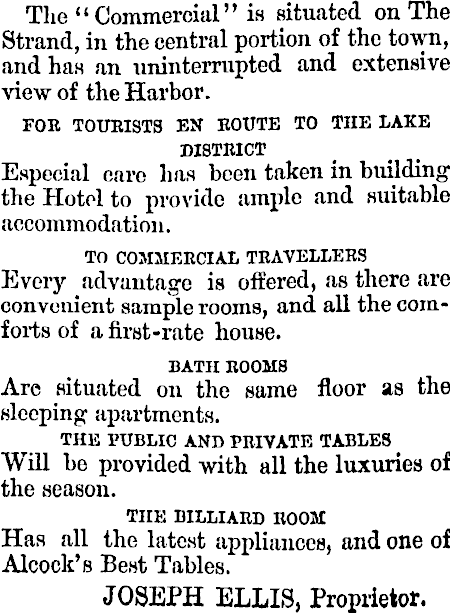 The "Commercial" is situated on The Strand, in the central portion of the town, and has an uninterrupted and extensive view of the Harbor.

FOR TOURISTS EN ROUTE TO THE LAKE DISTRICT

Especial care has been taken in building the Hotel to provide ample and suitable accommodation.

TO COMMERCIAL TRAVELLERS

Every advantage is offered, as there are convenient sample rooms, and all the comforts of a first-rate house.

BATH ROOMS

Are situated on the same floor as the sleeping apartments.

THE PUBLIC AND PRIVATE TABLES

Will be provided with all the luxuries of the season.

THE BILLIARD ROOM

Has all the latest appliances, and one of Alcock's Best Tables.

JOSEPH ELLIS, Proprietor.